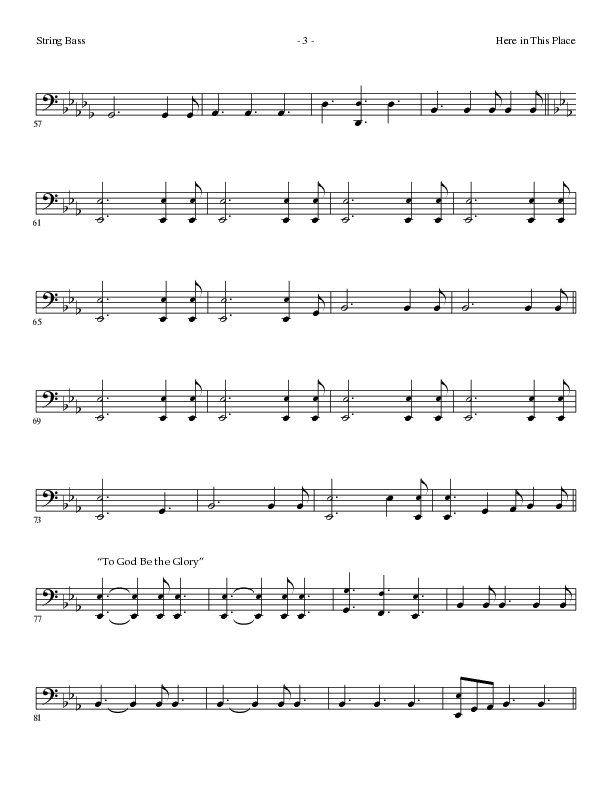 String Bass

- 3 -

Here in This Place

57

61

65

69

73

"To God Be the Glory"

77

81